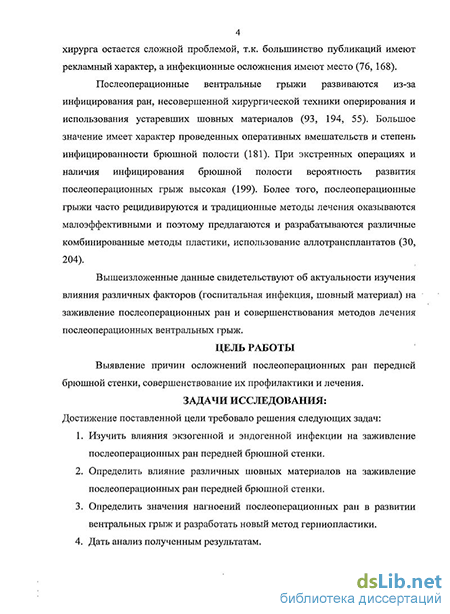 4

хирурга остается сложной проблемой, т.к. большинство публикаций имеют рекламный характер, а инфекционные осложнения имеют место (76, 168).

Послеоперационные вентральные грыжи развиваются из-за инфицирования ран, несовершенной хирургической техники оперирования и использования устаревших шовных материалов (93, 194, 55). Большое значение имеет характер проведенных оперативных вмешательств и степень инфицированности брюшной полости (181). При экстренных операциях и наличия инфицирования брюшной полости вероятность развития послеоперационных грыж высокая (199). Более того, послеоперационные грыжи часто рецидивируются и традиционные методы лечения оказываются малоэффективными и поэтому предлагаются и разрабатываются различные комбинированные методы пластики, использование аллотрансплантатов (30, 204).

Вышеизложенные данные свидетельствуют об актуальности изучения влияния различных факторов (госпитальная инфекция, шовный материал) на заживление послеоперационных ран и совершенствования методов лечения послеоперационных вентральных грыж.

ЦЕЛЬ РАБОТЫ

Выявление причин осложнений послеоперационных ран передней брюшной стенки, совершенствование их профилактики и лечения.

ЗАДАЧИ ИССЛЕДОВАНИЯ:

Достижение поставленной цели требовало решения следующих задач:

1. Изучить влияния экзогенной и эндогенной инфекции на заживление послеоперационных ран передней брюшной стенки.

2. Определить влияние различных шовных материалов на заживление послеоперационных ран передней брюшной стенки.

3. Определить значения нагноений послеоперационных ран в развитии вентральных грыж и разработать новый метод герниопластики.

4. Дать анализ полученным результатам.

dsLib.net
библиотека диссертаций